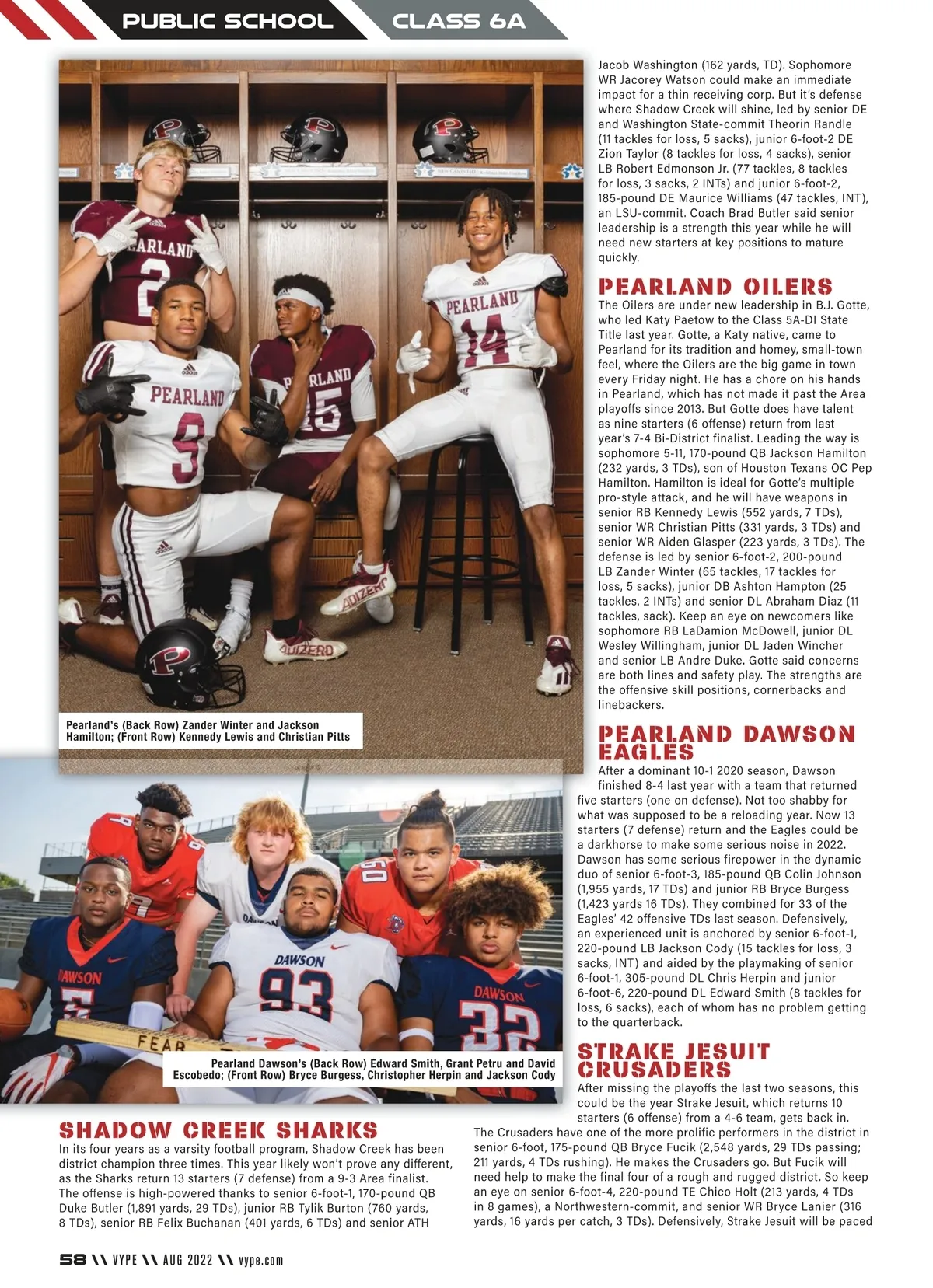 PUBLIC SCHOOL CLASS 6A

Pearland's (Back Row) Zander Winter and Jackson Hamilton; (Front Row) Kennedy Lewis and Christian Pitts

Pearland Dawson's (Back Row) Edward Smith, Grant Petru and David Escobedo; (Front Row) Bryce Burgess, Christopher Herpin and Jackson Cody

SHADOW CREEK SHARKS

In its four years as a varsity football program, Shadow Creek has been district champion three times. This year likely won't prove any different, as the Sharks return 13 starters (7 defense) from a 9-3 Area finalist. The offense is high-powered thanks to senior 6-foot-1, 170-pound QB Duke Butler (1,891 yards, 29 TDs), junior RB Tylik Burton (760 yards, 8 TDs), senior RB Felix Buchanan (401 yards, 6 TDs) and senior ATH Jacob Washington (162 yards, TD). Sophomore WR Jacorey Watson could make an immediate impact for a thin receiving corp. But it's defense where Shadow Creek will shine, led by senior DE and Washington State-commit Theorin Randle (11 tackles for loss, 5 sacks), junior 6-foot-2 DE Zion Taylor (8 tackles for loss, 4 sacks), senior LB Robert Edmonson Jr. (77 tackles, 8 tackles for loss, 3 sacks, 2 INTs) and junior 6-foot-2, 185-pound DE Maurice Williams (47 tackles, INT), an LSU-commit. Coach Brad Butler said senior leadership is a strength this year while he will need new starters at key positions to mature quickly.

PEARLAND OILERS

The Oilers are under new leadership in B.J. Gotte, who led Katy Paetow to the Class 5A-DI State Title last year. Gotte, a Katy native, came to Pearland for its tradition and homey, small-town feel, where the Oilers are the big game in town every Friday night. He has a chore on his hands in Pearland, which has not made it past the Area playoffs since 2013. But Gotte does have talent as nine starters (6 offense) return from last year's 7-4 Bi-District finalist. Leading the way is sophomore 5-11, 170-pound QB Jackson Hamilton (232 yards, 3 TDs), son of Houston Texans OC Pep Hamilton. Hamilton is ideal for Gotte's multiple pro-style attack, and he will have weapons in senior RB Kennedy Lewis (552 yards, 7 TDs), senior WR Christian Pitts (331 yards, 3 TDs) and senior WR Aiden Glasper (223 yards, 3 TDs). The defense is led by senior 6-foot-2, 200-pound LB Zander Winter (65 tackles, 17 tackles for loss, 5 sacks), junior DB Ashton Hampton (25 tackles, 2 INTs) and senior DL Abraham Diaz (11 tackles, sack). Keep an eye on newcomers like sophomore RB LaDamion McDowell, junior DL Wesley Willingham, junior DL Jaden Wincher and senior LB Andre Duke. Gotte said concerns are both lines and safety play. The strengths are the offensive skill positions, cornerbacks and linebackers.

PEARLAND DAWSON EAGLES

After a dominant 10-1 2020 season, Dawson finished 8-4 last year with a team that returned five starters (one on defense). Not too shabby for what was supposed to be a reloading year. Now 13 starters (7 defense) return and the Eagles could be a darkhorse to make some serious noise in 2022. Dawson has some serious firepower in the dynamic duo of senior 6-foot-3, 185-pound QB Colin Johnson (1,955 yards, 17 TDs) and junior RB Bryce Burgess (1,423 yards 16 TDs). They combined for 33 of the Eagles' 42 offensive TDs last season. Defensively, an experienced unit is anchored by senior 6-foot-1, 220-pound LB Jackson Cody (15 tackles for loss, 3 sacks, INT) and aided by the playmaking of senior 6-foot-1, 305-pound DL Chris Herpin and junior 6-foot-6, 220-pound DL Edward Smith (8 tackles for loss, 6 sacks), each of whom has no problem getting to the quarterback.

STRAKE JESUIT CRUSADERS

After missing the playoffs the last two seasons, this could be the year Strake Jesuit, which returns 10 starters (6 offense) from a 4-6 team, gets back in. The Crusaders have one of the more prolific performers in the district in senior 6-foot, 175-pound QB Bryce Fucik (2,548 yards, 29 TDs passing; 211 yards, 4 TDs rushing). He makes the Crusaders go. But Fucik will need help to make the final four of a rough and rugged district. So keep an eye on senior 6-foot-4, 220-pound TE Chico Holt (213 yards, 4 TDs in 8 games), a Northwestern-commit, and senior WR Bryce Lanier (316 yards, 16 yards per catch, 3 TDs). Defensively, Strake Jesuit will be paced

58 \\ VYPE \\ AUG 2022 \\ vype.com